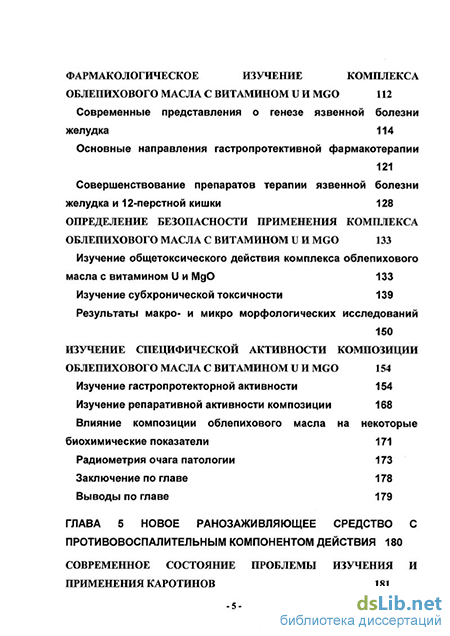 ФАРМАКОЛОГИЧЕСКОЕ ИЗУЧЕНИЕ КОМПЛЕКСА ОБЛЕПИХОВОГО МАСЛА С ВИТАМИНОМ U И MGO 112

Современные представления о генезе язвенной болезни желудка 114

Основные направления гастропротективной фармакотерапии 121

Совершенствование препаратов терапии язвенной болезни желудка и 12-перстной кишки 128

ОПРЕДЕЛЕНИЕ БЕЗОПАСНОСТИ ПРИМЕНЕНИЯ КОМПЛЕКСА ОБЛЕПИХОВОГО МАСЛА С ВИТАМИНОМ U И MGO 133

Изучение общетоксического действия комплекса облепихового масла с витамином U и MgO 133

Изучение субхронической токсичности 139

Результаты макро- и микро морфологических исследований 150

ИЗУЧЕНИЕ СПЕЦИФИЧЕСКОЙ АКТИВНОСТИ КОМПОЗИЦИИ ОБЛЕПИХОВОГО МАСЛА С ВИТАМИНОМ U И MGO 154

Изучение гастропротекторной активности 154

Изучение репаративной активности композиции 168

Влияние композиции облепихового масла на некоторые биохимические показатели 171

Радиометрия очага патологии 173

Заключение по главе 178

Выводы по главе 179

ГЛАВА 5 НОВОЕ РАНОЗАЖИВЛЯЮЩЕЕ СРЕДСТВО С ПРОТИВОВОСПАЛИТЕЛЬНЫМ КОМПОНЕНТОМ ДЕЙСТВИЯ 180

СОВРЕМЕННОЕ СОСТОЯНИЕ ПРОБЛЕМЫ ИЗУЧЕНИЯ И ПРИМЕНЕНИЯ КАРОТИНОВ 181

- 5 -

dsLib.net
библиотека диссертаций